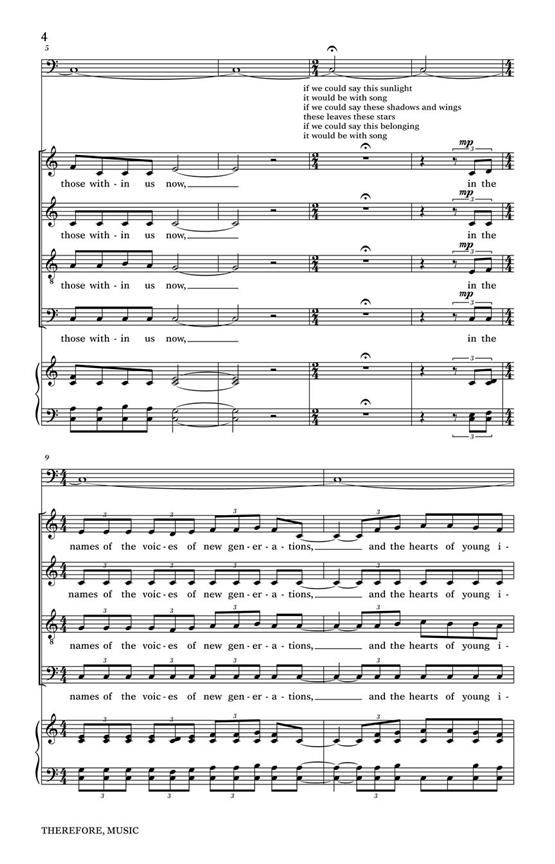 4

5

if we could say this sunlight
it would be with song
if we could say these shadows and wings
these leaves these stars
if we could say this belonging
it would be with song

mp
those with - in us now, ____ in the

mp
those with - in us now, ____ in the

mp
those with - in us now, ____ in the

mp
those with - in us now, ____ in the

9

names of the voic - es of new gen - er - a - tions, ____ and the hearts of young i -

names of the voic - es of new gen - er - a - tions, ____ and the hearts of young i -

names of the voic - es of new gen - er - a - tions, ____ and the hearts of young i -

names of the voic - es of new gen - er - a - tions, ____ and the hearts of young i -

THEREFORE, MUSIC